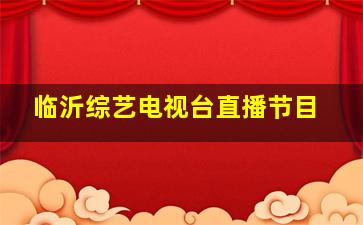 临沂综艺电视台直播节目